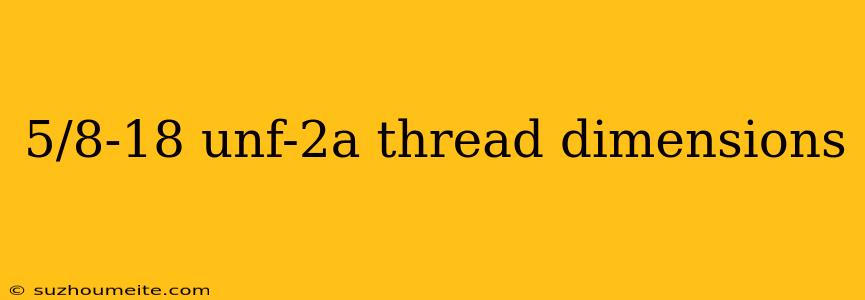 5/8-18 unf-2a thread dimensions

© suzhoumeite.com